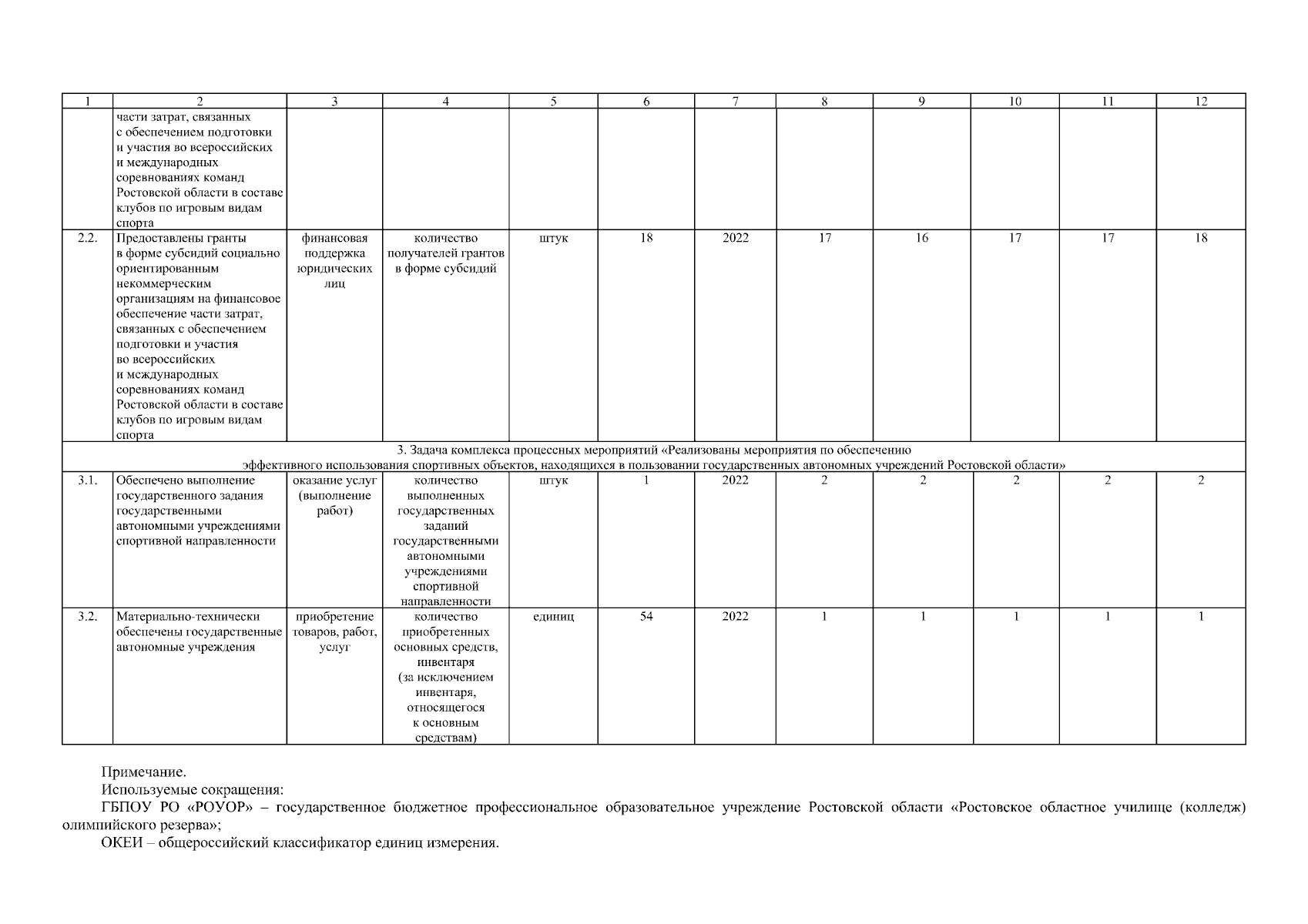 | 1 | 2 | 3 | 4 | 5 | 6 | 7 | 8 | 9 | 10 | 11 | 12 |
|---|---|---|---|---|---|---|---|---|---|---|---|
| | части затрат, связанных с обеспечением подготовки и участия во всероссийских и международных соревнованиях команд Ростовской области в составе клубов по игровым видам спорта | | | | | | | | | | |
| 2.2. | Предоставлены гранты в форме субсидий социально ориентированным некоммерческим организациям на финансовое обеспечение части затрат, связанных с обеспечением подготовки и участия во всероссийских и международных соревнованиях команд Ростовской области в составе клубов по игровым видам спорта | финансовая поддержка юридических лиц | количество получателей грантов в форме субсидий | штук | 18 | 2022 | 17 | 16 | 17 | 17 | 18 |
| 3. Задача комплекса процессных мероприятий «Реализованы мероприятия по обеспечению эффективного использования спортивных объектов, находящихся в пользовании государственных автономных учреждений Ростовской области» | | | | | | | | | | | |
| 3.1. | Обеспечено выполнение государственного задания государственными автономными учреждениями спортивной направленности | оказание услуг (выполнение работ) | количество выполненных государственных заданий государственными автономными учреждениями спортивной направленности | штук | 1 | 2022 | 2 | 2 | 2 | 2 | 2 |
| 3.2. | Материально-технически обеспечены государственные автономные учреждения | приобретение товаров, работ, услуг | количество приобретенных основных средств, инвентаря (за исключением инвентаря, относящегося к основным средствам) | единиц | 54 | 2022 | 1 | 1 | 1 | 1 | 1 |

Примечание.
Используемые сокращения:
ГБПОУ РО «РОУОР» – государственное бюджетное профессиональное образовательное учреждение Ростовской области «Ростовское областное училище (колледж) олимпийского резерва»;
ОКЕИ – общероссийский классификатор единиц измерения.